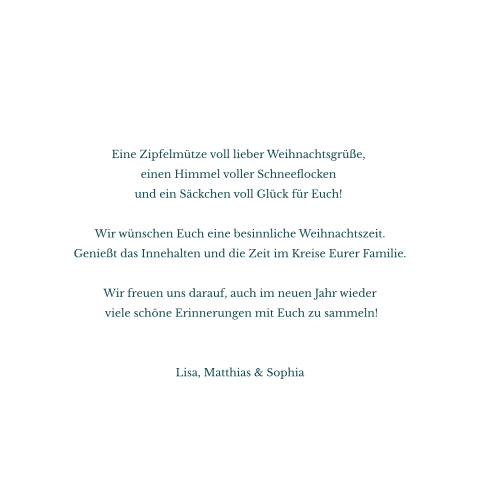 Eine Zipfelmütze voll lieber Weihnachtsgrüße,
einen Himmel voller Schneeflocken
und ein Säckchen voll Glück für Euch!

Wir wünschen Euch eine besinnliche Weihnachtszeit.
Genießt das Innehalten und die Zeit im Kreise Eurer Familie.

Wir freuen uns darauf, auch im neuen Jahr wieder
viele schöne Erinnerungen mit Euch zu sammeln!

Lisa, Matthias & Sophia